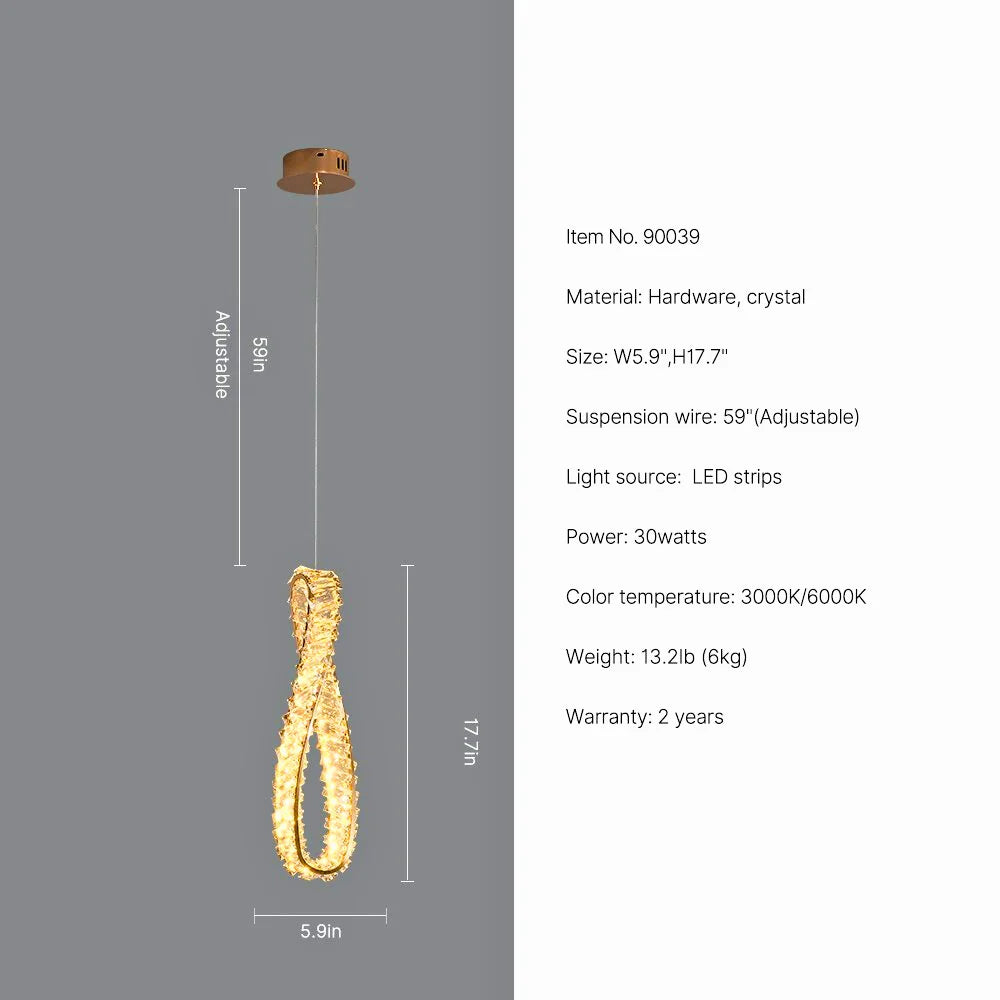 Adjustable

59in

17.7in

5.9in

Item No. 90039

Material: Hardware, crystal

Size: W5.9",H17.7"

Suspension wire: 59"(Adjustable)

Light source:  LED strips

Power: 30watts

Color temperature: 3000K/6000K

Weight: 13.2lb (6kg)

Warranty: 2 years